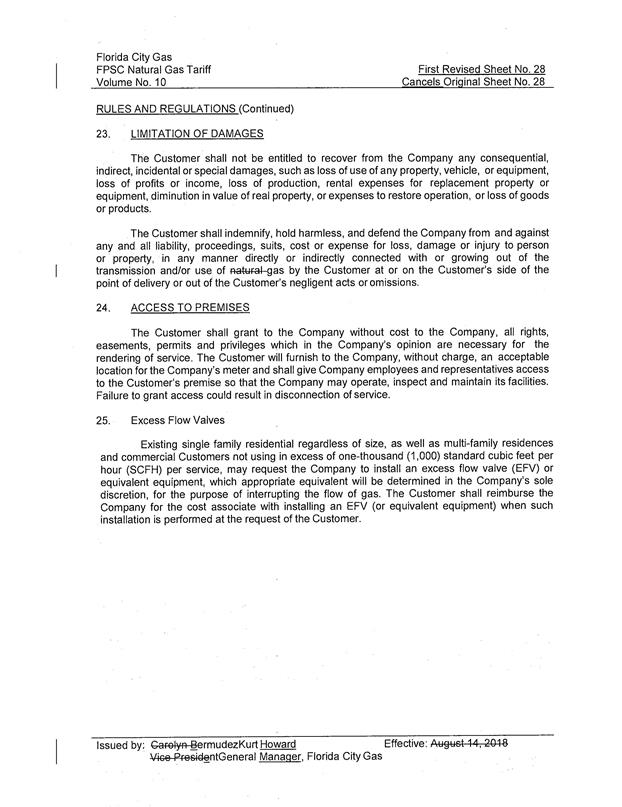 Florida City Gas
FPSC Natural Gas Tariff
Volume No. 10

First Revised Sheet No. 28
Cancels Original Sheet No. 28

RULES AND REGULATIONS (Continued)

23. LIMITATION OF DAMAGES

The Customer shall not be entitled to recover from the Company any consequential, indirect, incidental or special damages, such as loss of use of any property, vehicle, or equipment, loss of profits or income, loss of production, rental expenses for replacement property or equipment, diminution in value of real property, or expenses to restore operation, or loss of goods or products.

The Customer shall indemnify, hold harmless, and defend the Company from and against any and all liability, proceedings, suits, cost or expense for loss, damage or injury to person or property, in any manner directly or indirectly connected with or growing out of the transmission and/or use of natural gas by the Customer at or on the Customer's side of the point of delivery or out of the Customer's negligent acts or omissions.

24. ACCESS TO PREMISES

The Customer shall grant to the Company without cost to the Company, all rights, easements, permits and privileges which in the Company's opinion are necessary for the rendering of service. The Customer will furnish to the Company, without charge, an acceptable location for the Company's meter and shall give Company employees and representatives access to the Customer's premise so that the Company may operate, inspect and maintain its facilities. Failure to grant access could result in disconnection of service.

25. Excess Flow Valves

Existing single family residential regardless of size, as well as multi-family residences and commercial Customers not using in excess of one-thousand (1,000) standard cubic feet per hour (SCFH) per service, may request the Company to install an excess flow valve (EFV) or equivalent equipment, which appropriate equivalent will be determined in the Company's sole discretion, for the purpose of interrupting the flow of gas. The Customer shall reimburse the Company for the cost associate with installing an EFV (or equivalent equipment) when such installation is performed at the request of the Customer.

Issued by: Carolyn BermudezKurt Howard
Vice PresidentGeneral Manager, Florida City Gas

Effective: August 14, 2018